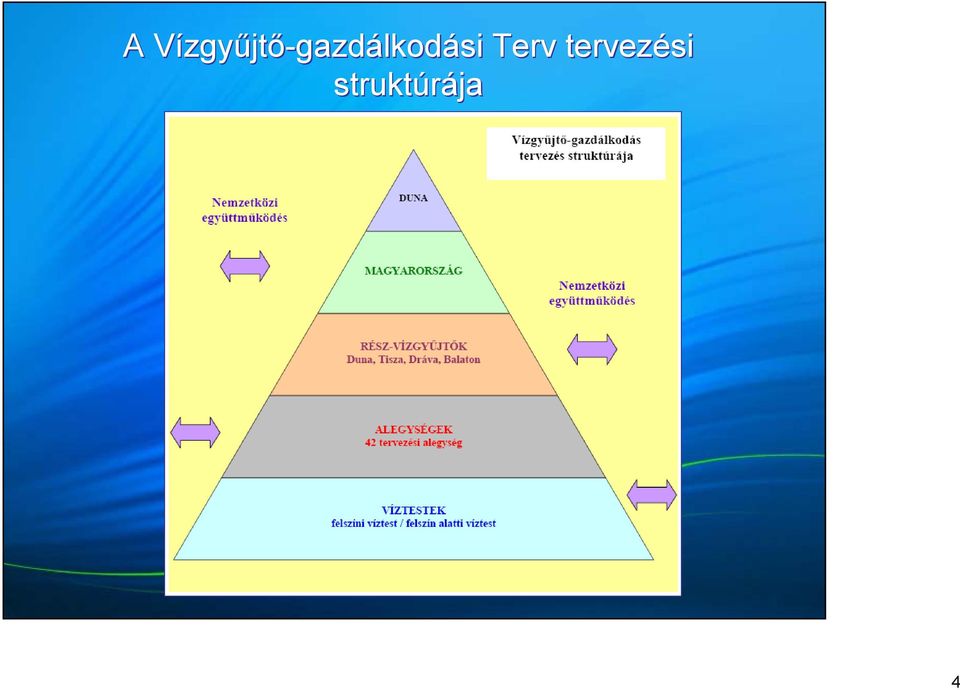 A Vízgyűjtő-gazdálkodási Terv tervezési struktúrája

Vízgyűjtő-gazdálkodás tervezés struktúrája

Nemzetközi együttműködés

DUNA

MAGYARORSZÁG

Nemzetközi együttműködés

RÉSZ-VÍZGYŰJTŐK
Duna, Tisza, Dráva, Balaton

ALEGYSÉGEK
42 tervezési alegység

VÍZTESTEK
felszíni víztest / felszín alatti víztest

4